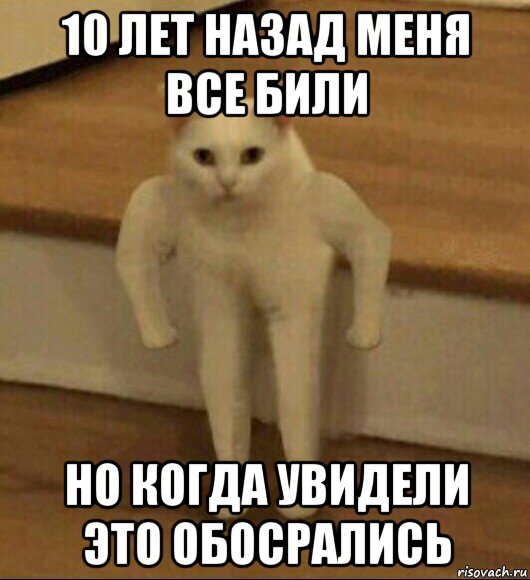 10 ЛЕТ НАЗАД МЕНЯ ВСЕ БИЛИ

НО КОГДА УВИДЕЛИ ЭТО ОБОСРАЛИСЬ

risovach.ru